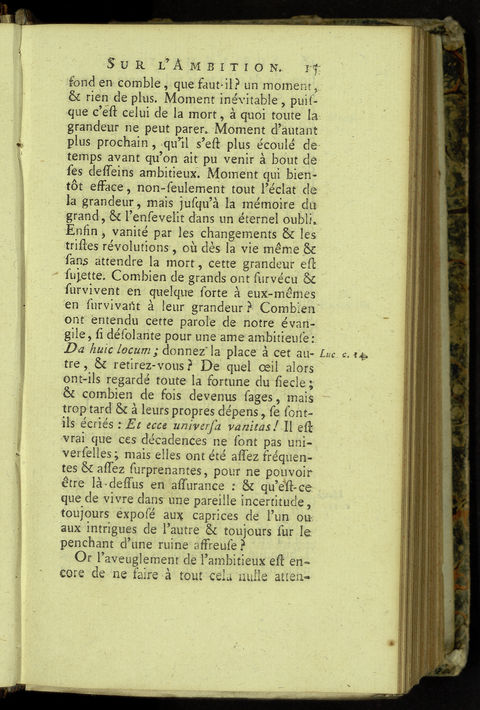 SUR L'AMBITION. 17

fond en comble, que faut-il? un moment, & rien de plus. Moment inévitable, puisque c'eſt celui de la mort, à quoi toute la grandeur ne peut parer. Moment d'autant plus prochain, qu'il s'eſt plus écoulé de temps avant qu'on ait pu venir à bout de ſes deſſeins ambitieux. Moment qui bientôt efface, non-ſeulement tout l'éclat de la grandeur, mais juſqu'à la mémoire du grand, & l'enſevelit dans un éternel oubli. Enfin, vanité par les changements & les triſtes révolutions, où dès la vie même & ſans attendre la mort, cette grandeur eſt ſujette. Combien de grands ont ſurvécu & ſurvivent en quelque ſorte à eux-mêmes en ſurvivant à leur grandeur? Combien ont entendu cette parole de notre évangile, ſi déſolante pour une ame ambitieuſe: Da huic locum; donnez la place à cet autre, & retirez-vous? De quel œil alors ont-ils regardé toute la fortune du ſiecle; & combien de fois devenus ſages, mais trop tard & à leurs propres dépens, ſe ſont-ils écriés: Et ecce univerſa vanitas! Il eſt vrai que ces décadences ne ſont pas univerſelles; mais elles ont été aſſez fréquentes & aſſez ſurprenantes, pour ne pouvoir être là-deſſus en aſſurance: & qu'eſt-ce que de vivre dans une pareille incertitude, toujours expoſé aux caprices de l'un ou aux intrigues de l'autre & toujours ſur le penchant d'une ruine affreuſe?

Luc. c. 14.

Or l'aveuglement de l'ambitieux eſt encore de ne faire à tout cela nulle atten-